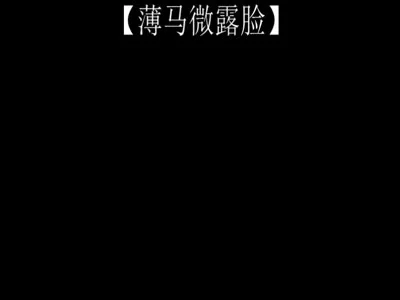 【薄马微露脸】